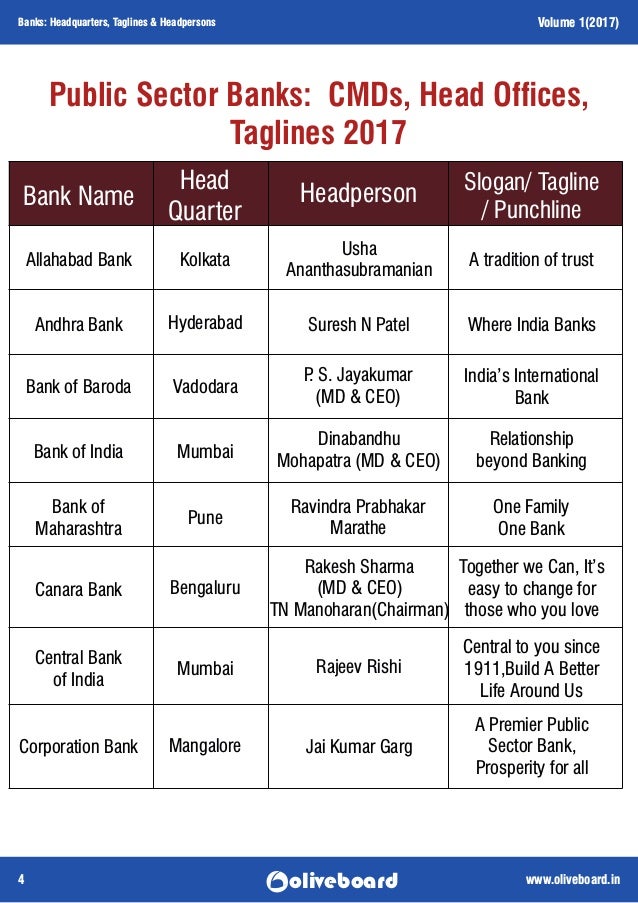 Banks: Headquarters, Taglines & Headpersons

Volume 1(2017)

Public Sector Banks: CMDs, Head Offices, Taglines 2017

| Bank Name | Head Quarter | Headperson | Slogan/ Tagline / Punchline |
|---|---|---|---|
| Allahabad Bank | Kolkata | Usha Ananthasubramanian | A tradition of trust |
| Andhra Bank | Hyderabad | Suresh N Patel | Where India Banks |
| Bank of Baroda | Vadodara | P. S. Jayakumar (MD & CEO) | India's International Bank |
| Bank of India | Mumbai | Dinabandhu Mohapatra (MD & CEO) | Relationship beyond Banking |
| Bank of Maharashtra | Pune | Ravindra Prabhakar Marathe | One Family One Bank |
| Canara Bank | Bengaluru | Rakesh Sharma (MD & CEO) TN Manoharan(Chairman) | Together we Can, It's easy to change for those who you love |
| Central Bank of India | Mumbai | Rajeev Rishi | Central to you since 1911,Build A Better Life Around Us |
| Corporation Bank | Mangalore | Jai Kumar Garg | A Premier Public Sector Bank, Prosperity for all |

4

oliveboard

www.oliveboard.in